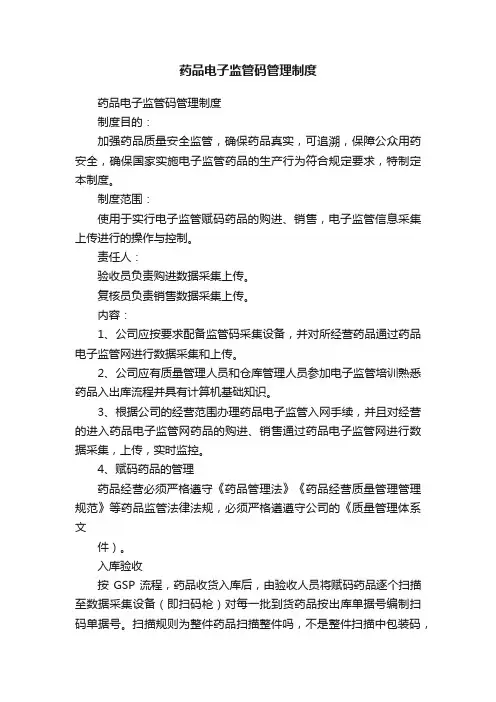 药品电子监管码管理制度

药品电子监管码管理制度

制度目的：

加强药品质量安全监管，确保药品真实，可追溯，保障公众用药安全，确保国家实施电子监管药品的生产行为符合规定要求，特制定本制度。

制度范围：

使用于实行电子监管赋码药品的购进、销售，电子监管信息采集上传进行的操作与控制。

责任人：

验收员负责购进数据采集上传。

复核员负责销售数据采集上传。

内容：

1、公司应按要求配备监管码采集设备，并对所经营药品通过药品电子监管网进行数据采集和上传。

2、公司应有质量管理人员和仓库管理人员参加电子监管培训熟悉药品入出库流程并具有计算机基础知识。

3、根据公司的经营范围办理药品电子监管入网手续，并且对经营的进入药品电子监管网药品的购进、销售通过药品电子监管网进行数据采集，上传，实时监控。

4、赋码药品的管理

药品经营必须严格遵守《药品管理法》《药品经营质量管理管理规范》等药品监管法律法规，必须严格遵遵守公司的《质量管理体系文

件》。

入库验收

按 GSP 流程，药品收货入库后，由验收人员将赋码药品逐个扫描至数据采集设备（即扫码枪）对每一批到货药品按出库单据号编制扫码单据号。扫描规则为整件药品扫描整件吗，不是整件扫描中包装码，